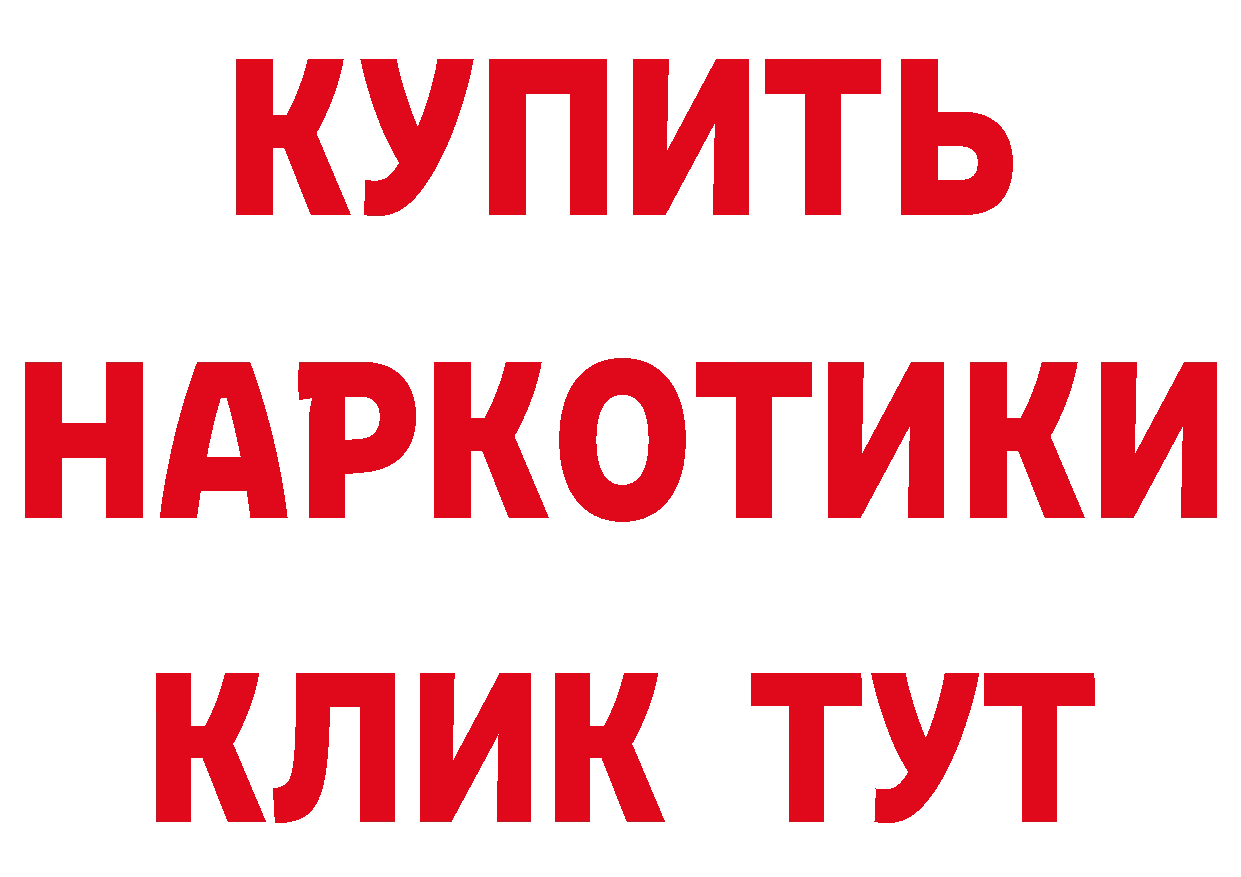 КУПИТЬ НАРКОТИКИ КЛИК ТУТ